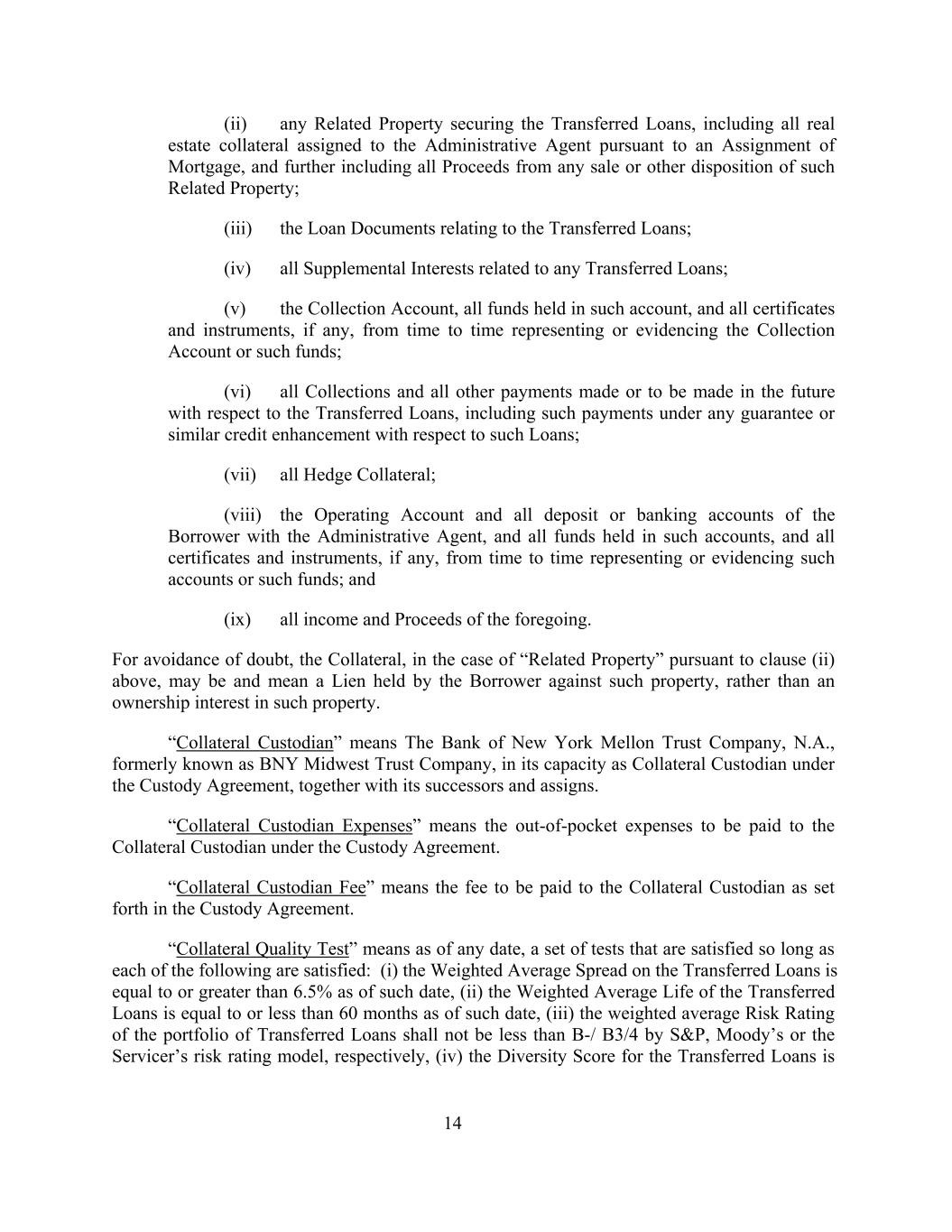 (ii) any Related Property securing the Transferred Loans, including all real estate collateral assigned to the Administrative Agent pursuant to an Assignment of Mortgage, and further including all Proceeds from any sale or other disposition of such Related Property;

(iii) the Loan Documents relating to the Transferred Loans;

(iv) all Supplemental Interests related to any Transferred Loans;

(v) the Collection Account, all funds held in such account, and all certificates and instruments, if any, from time to time representing or evidencing the Collection Account or such funds;

(vi) all Collections and all other payments made or to be made in the future with respect to the Transferred Loans, including such payments under any guarantee or similar credit enhancement with respect to such Loans;

(vii) all Hedge Collateral;

(viii) the Operating Account and all deposit or banking accounts of the Borrower with the Administrative Agent, and all funds held in such accounts, and all certificates and instruments, if any, from time to time representing or evidencing such accounts or such funds; and

(ix) all income and Proceeds of the foregoing.

For avoidance of doubt, the Collateral, in the case of “Related Property” pursuant to clause (ii) above, may be and mean a Lien held by the Borrower against such property, rather than an ownership interest in such property.

“Collateral Custodian” means The Bank of New York Mellon Trust Company, N.A., formerly known as BNY Midwest Trust Company, in its capacity as Collateral Custodian under the Custody Agreement, together with its successors and assigns.

“Collateral Custodian Expenses” means the out-of-pocket expenses to be paid to the Collateral Custodian under the Custody Agreement.

“Collateral Custodian Fee” means the fee to be paid to the Collateral Custodian as set forth in the Custody Agreement.

“Collateral Quality Test” means as of any date, a set of tests that are satisfied so long as each of the following are satisfied: (i) the Weighted Average Spread on the Transferred Loans is equal to or greater than 6.5% as of such date, (ii) the Weighted Average Life of the Transferred Loans is equal to or less than 60 months as of such date, (iii) the weighted average Risk Rating of the portfolio of Transferred Loans shall not be less than B-/ B3/4 by S&P, Moody’s or the Servicer’s risk rating model, respectively, (iv) the Diversity Score for the Transferred Loans is

14